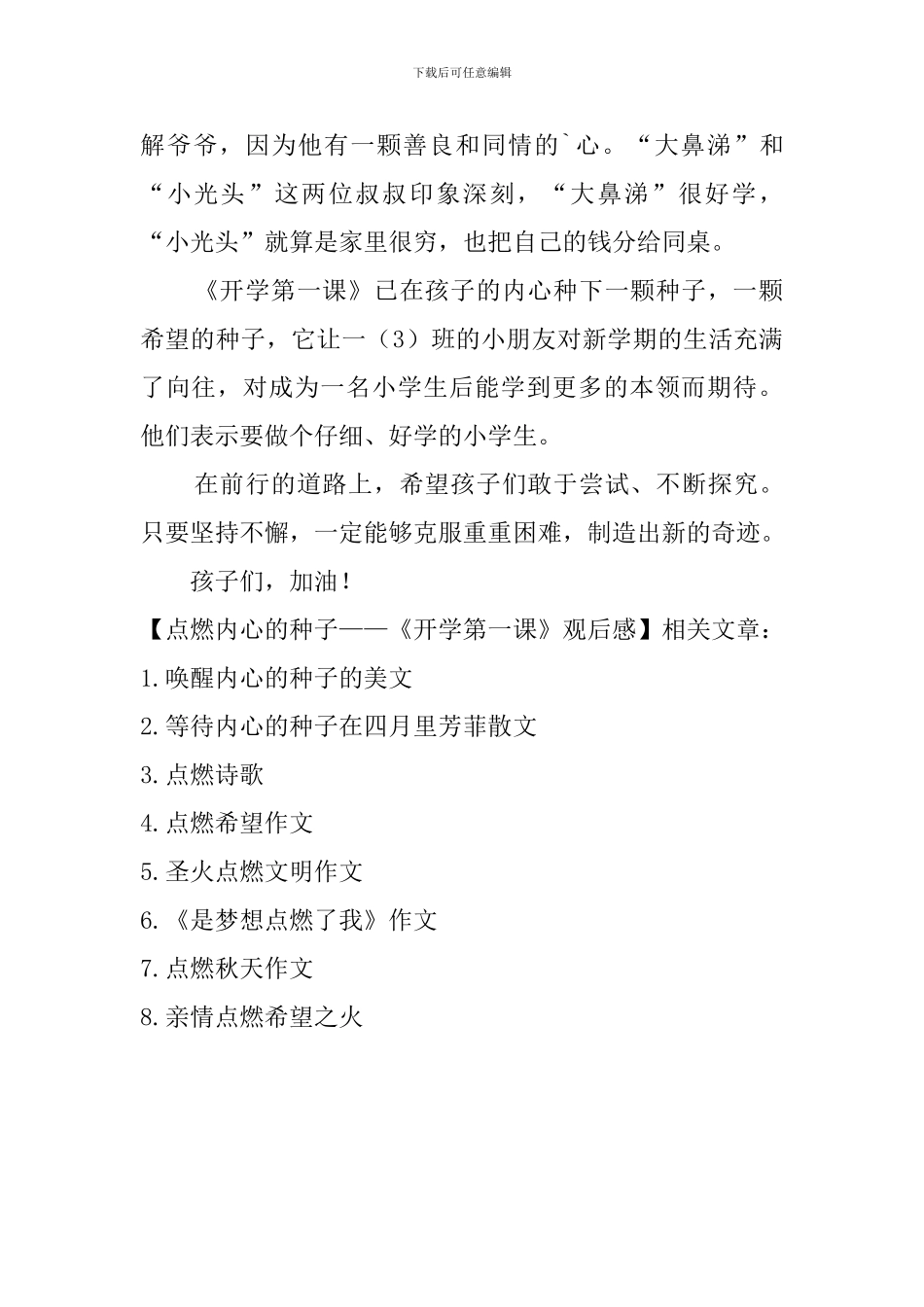 下载后可任意编辑

解爷爷，因为他有一颗善良和同情的`心。“大鼻涕”和“小光头”这两位叔叔印象深刻，“大鼻涕”很好学，“小光头”就算是家里很穷，也把自己的钱分给同桌。

《开学第一课》已在孩子的内心种下一颗种子，一颗希望的种子，它让一（3）班的小朋友对新学期的生活充满了向往，对成为一名小学生后能学到更多的本领而期待。他们表示要做个仔细、好学的小学生。

在前行的道路上，希望孩子们敢于尝试、不断探究。只要坚持不懈，一定能够克服重重困难，制造出新的奇迹。

孩子们，加油！

【点燃内心的种子——《开学第一课》观后感】相关文章：

1.唤醒内心的种子的美文

2.等待内心的种子在四月里芳菲散文

3.点燃诗歌

4.点燃希望作文

5.圣火点燃文明作文

6.《是梦想点燃了我》作文

7.点燃秋天作文

8.亲情点燃希望之火